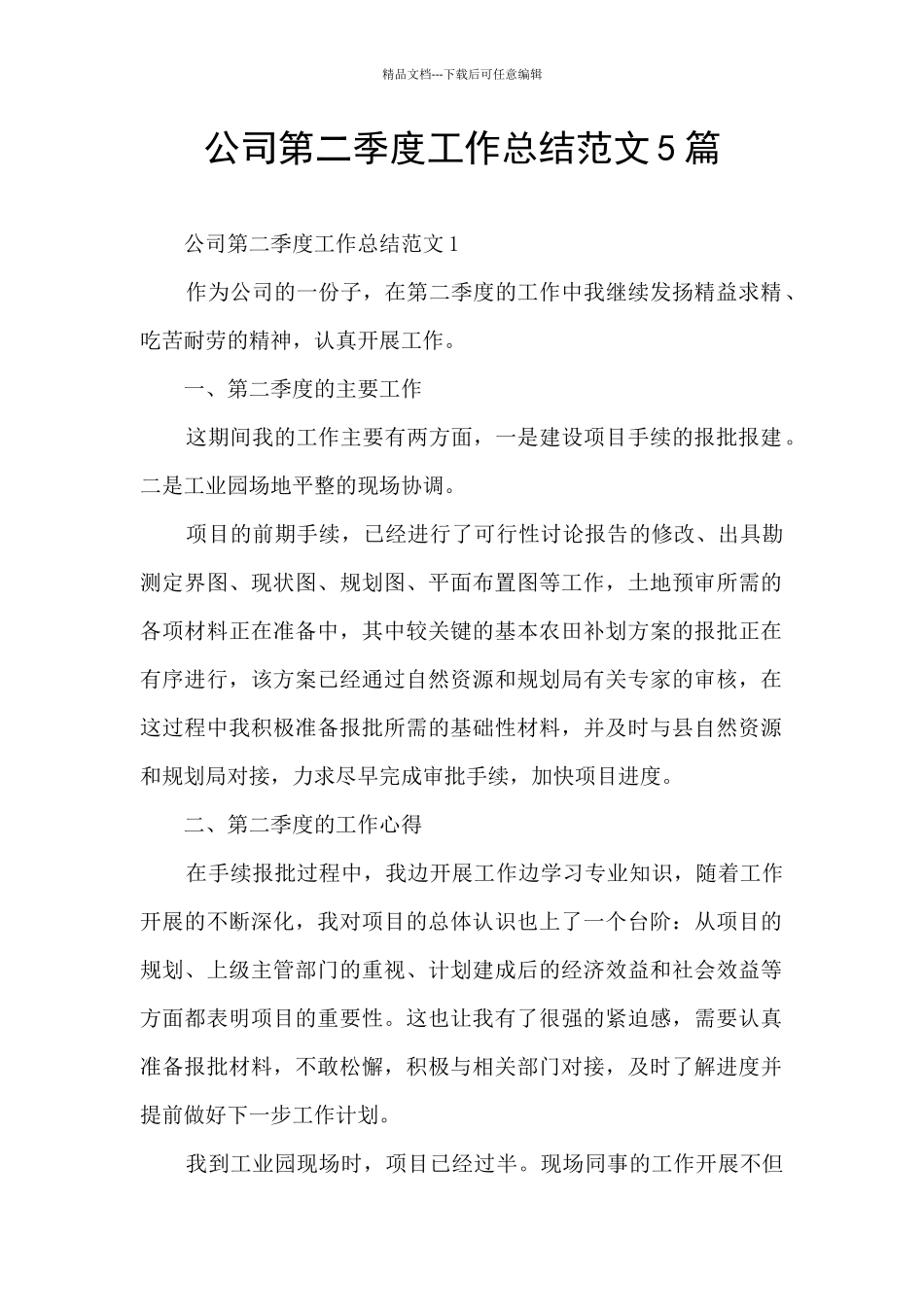 精品文档---下载后可任意编辑

公司第二季度工作总结范文5篇

公司第二季度工作总结范文1

作为公司的一份子，在第二季度的工作中我继续发扬精益求精、吃苦耐劳的精神，认真开展工作。

一、第二季度的主要工作

这期间我的工作主要有两方面，一是建设项目手续的报批报建。二是工业园场地平整的现场协调。

项目的前期手续，已经进行了可行性讨论报告的修改、出具勘测定界图、现状图、规划图、平面布置图等工作，土地预审所需的各项材料正在准备中，其中较关键的基本农田补划方案的报批正在有序进行，该方案已经通过自然资源和规划局有关专家的审核，在这过程中我积极准备报批所需的基础性材料，并及时与县自然资源和规划局对接，力求尽早完成审批手续，加快项目进度。

二、第二季度的工作心得

在手续报批过程中，我边开展工作边学习专业知识，随着工作开展的不断深化，我对项目的总体认识也上了一个台阶：从项目的规划、上级主管部门的重视、计划建成后的经济效益和社会效益等方面都表明项目的重要性。这也让我有了很强的紧迫感，需要认真准备报批材料，不敢松懈，积极与相关部门对接，及时了解进度并提前做好下一步工作计划。

我到工业园现场时，项目已经过半。现场同事的工作开展不但